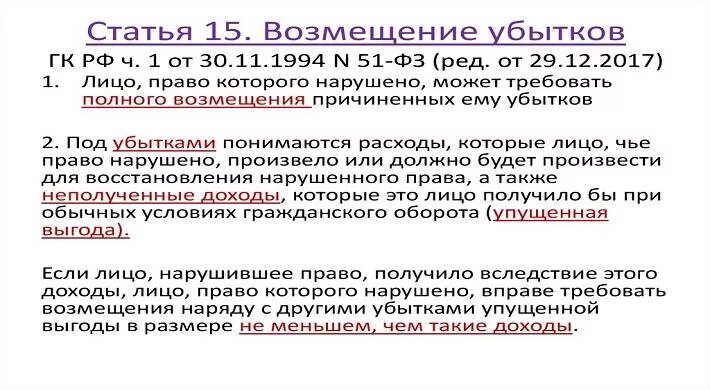 Статья 15. Возмещение убытков

ГК РФ ч. 1 от 30.11.1994 N 51-ФЗ (ред. от 29.12.2017)

1. Лицо, право которого нарушено, может требовать полного возмещения причиненных ему убытков

2. Под убытками понимаются расходы, которые лицо, чье право нарушено, произвело или должно будет произвести для восстановления нарушенного права, а также неполученные доходы, которые это лицо получило бы при обычных условиях гражданского оборота (упущенная выгода).

Если лицо, нарушившее право, получило вследствие этого доходы, лицо, право которого нарушено, вправе требовать возмещения наряду с другими убытками упущенной выгоды в размере не меньшем, чем такие доходы.